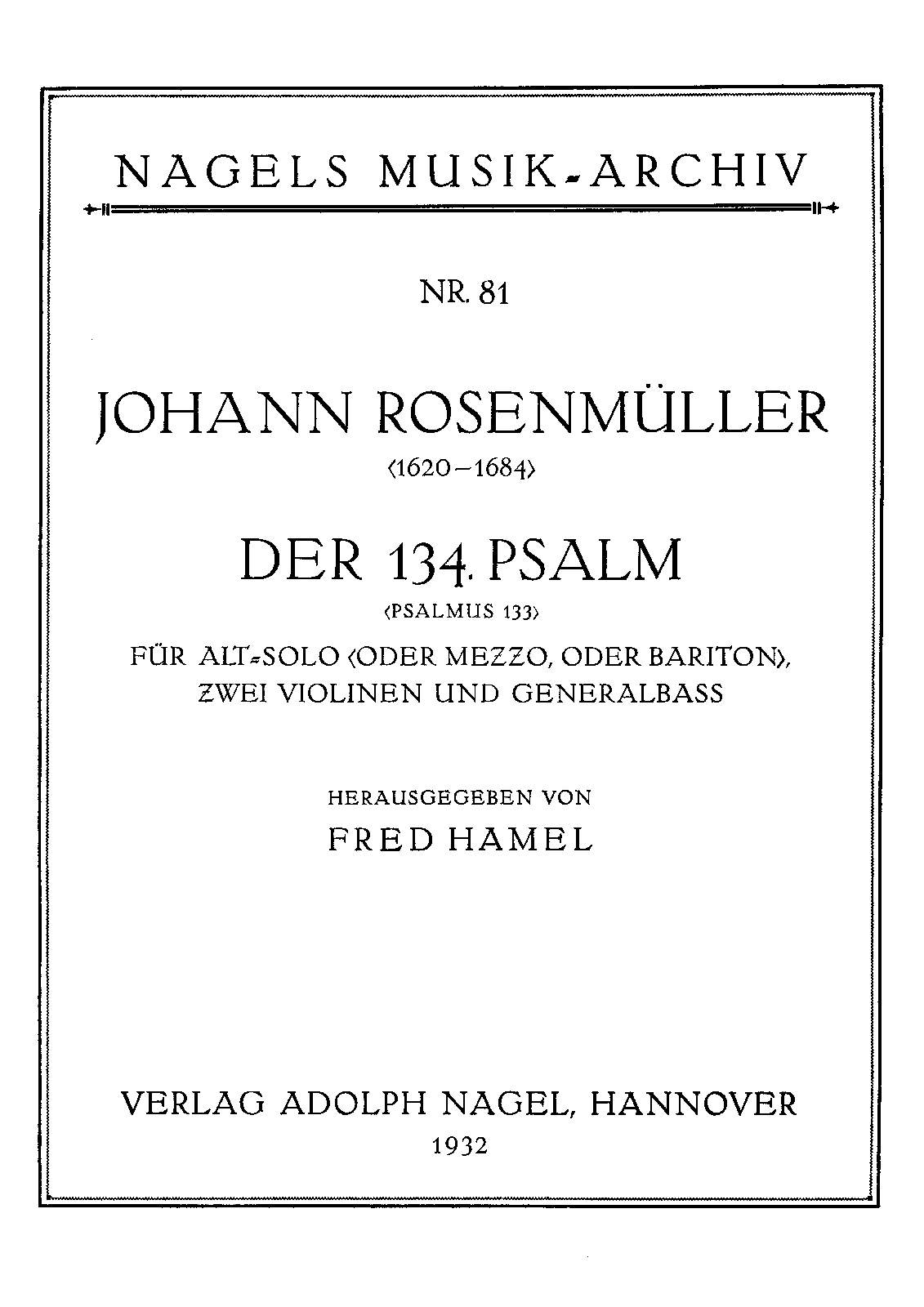 NAGELS MUSIK-ARCHIV

NR. 81

JOHANN ROSENMÜLLER
⟨1620–1684⟩

DER 134. PSALM
⟨PSALMUS 133⟩

FÜR ALT-SOLO ⟨ODER MEZZO, ODER BARITON⟩, ZWEI VIOLINEN UND GENERALBASS

HERAUSGEGEBEN VON
FRED HAMEL

VERLAG ADOLPH NAGEL, HANNOVER
1932